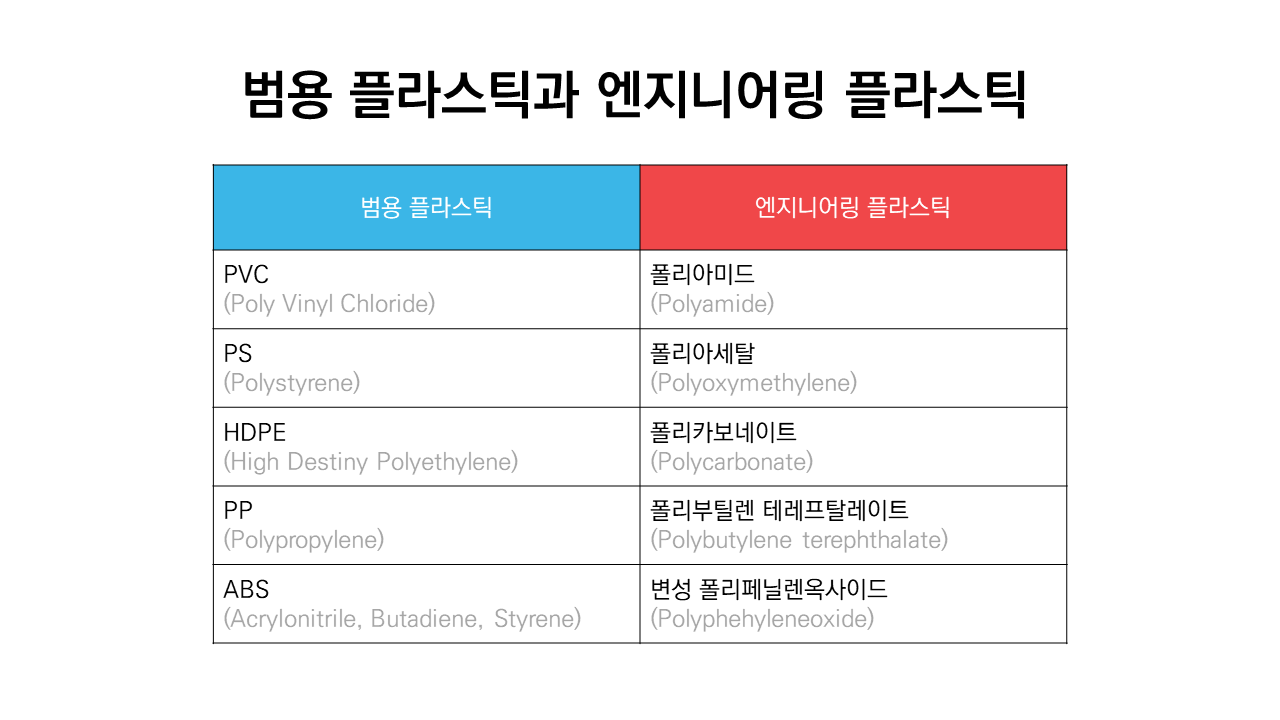 범용 플라스틱과 엔지니어링 플라스틱

| 범용 플라스틱 | 엔지니어링 플라스틱 |
|---|---|
| PVC (Poly Vinyl Chloride) | 폴리아미드 (Polyamide) |
| PS (Polystyrene) | 폴리아세탈 (Polyoxymethylene) |
| HDPE (High Destiny Polyethylene) | 폴리카보네이트 (Polycarbonate) |
| PP (Polypropylene) | 폴리부틸렌 테레프탈레이트 (Polybutylene terephthalate) |
| ABS (Acrylonitrile, Butadiene, Styrene) | 변성 폴리페닐렌옥사이드 (Polyphehyleneoxide) |